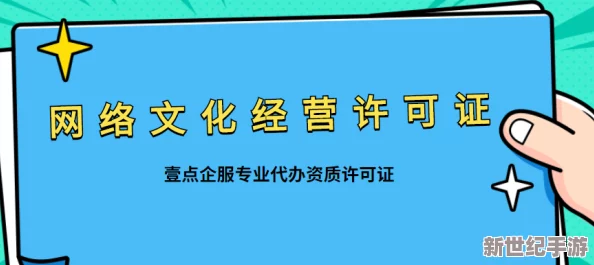 网络文化经营许可证

壹点企服专业代办资质许可证

新世纪手游